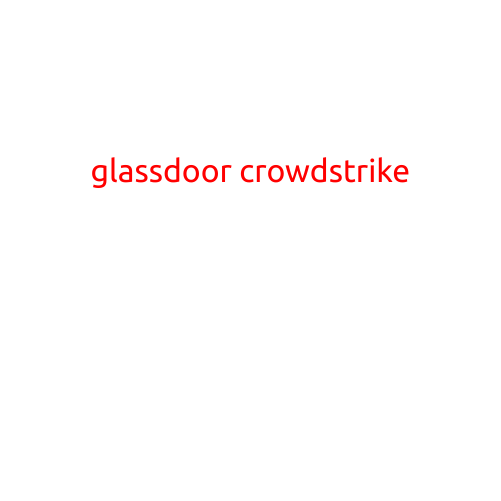 glassdoor crowdstrike